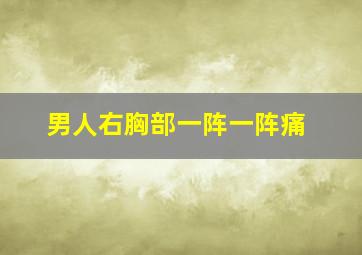 男人右胸部一阵一阵痛